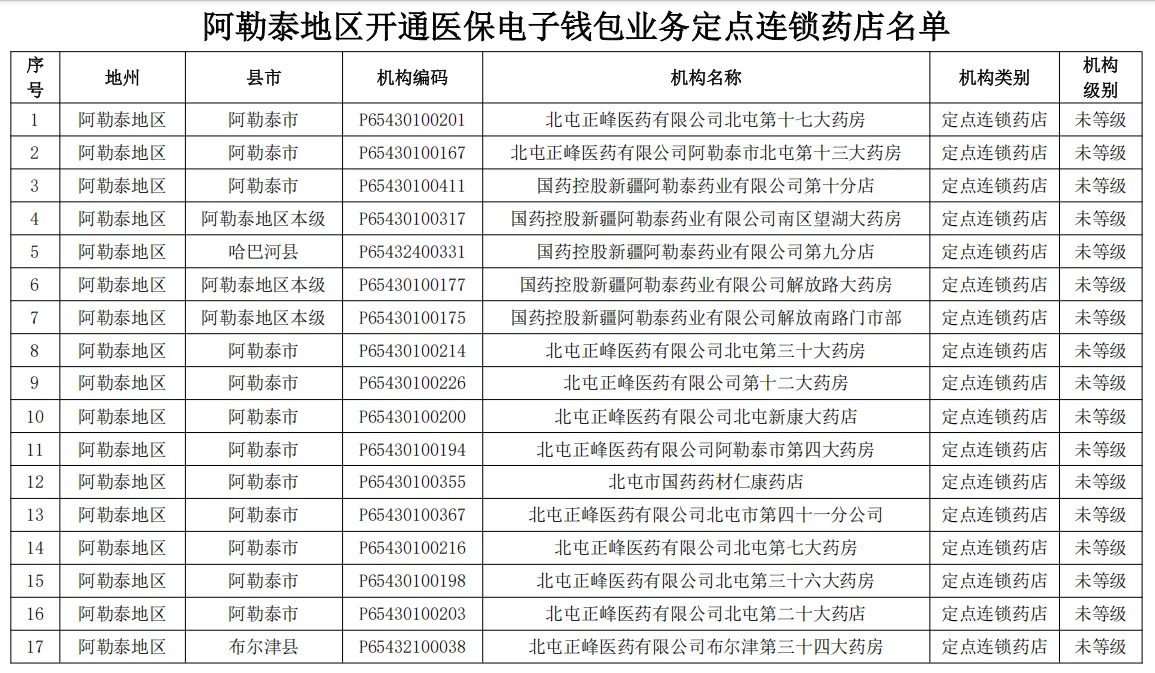 阿勒泰地区开通医保电子钱包业务定点连锁药店名单

| 序号 | 地州 | 县市 | 机构编码 | 机构名称 | 机构类别 | 机构级别 |
|---|---|---|---|---|---|---|
| 1 | 阿勒泰地区 | 阿勒泰市 | P65430100201 | 北屯正峰医药有限公司北屯第十七大药房 | 定点连锁药店 | 未等级 |
| 2 | 阿勒泰地区 | 阿勒泰市 | P65430100167 | 北屯正峰医药有限公司阿勒泰市北屯第十三大药房 | 定点连锁药店 | 未等级 |
| 3 | 阿勒泰地区 | 阿勒泰市 | P65430100411 | 国药控股新疆阿勒泰药业有限公司第十分店 | 定点连锁药店 | 未等级 |
| 4 | 阿勒泰地区 | 阿勒泰地区本级 | P65430100317 | 国药控股新疆阿勒泰药业有限公司南区望湖大药房 | 定点连锁药店 | 未等级 |
| 5 | 阿勒泰地区 | 哈巴河县 | P65432400331 | 国药控股新疆阿勒泰药业有限公司第九分店 | 定点连锁药店 | 未等级 |
| 6 | 阿勒泰地区 | 阿勒泰地区本级 | P65430100177 | 国药控股新疆阿勒泰药业有限公司解放路大药房 | 定点连锁药店 | 未等级 |
| 7 | 阿勒泰地区 | 阿勒泰地区本级 | P65430100175 | 国药控股新疆阿勒泰药业有限公司解放南路门市部 | 定点连锁药店 | 未等级 |
| 8 | 阿勒泰地区 | 阿勒泰市 | P65430100214 | 北屯正峰医药有限公司北屯第三十大药房 | 定点连锁药店 | 未等级 |
| 9 | 阿勒泰地区 | 阿勒泰市 | P65430100226 | 北屯正峰医药有限公司第十二大药房 | 定点连锁药店 | 未等级 |
| 10 | 阿勒泰地区 | 阿勒泰市 | P65430100200 | 北屯正峰医药有限公司北屯新康大药店 | 定点连锁药店 | 未等级 |
| 11 | 阿勒泰地区 | 阿勒泰市 | P65430100194 | 北屯正峰医药有限公司阿勒泰市第四大药房 | 定点连锁药店 | 未等级 |
| 12 | 阿勒泰地区 | 阿勒泰市 | P65430100355 | 北屯市国药药材仁康药店 | 定点连锁药店 | 未等级 |
| 13 | 阿勒泰地区 | 阿勒泰市 | P65430100367 | 北屯正峰医药有限公司北屯市第四十一分公司 | 定点连锁药店 | 未等级 |
| 14 | 阿勒泰地区 | 阿勒泰市 | P65430100216 | 北屯正峰医药有限公司北屯第七大药房 | 定点连锁药店 | 未等级 |
| 15 | 阿勒泰地区 | 阿勒泰市 | P65430100198 | 北屯正峰医药有限公司北屯第三十六大药房 | 定点连锁药店 | 未等级 |
| 16 | 阿勒泰地区 | 阿勒泰市 | P65430100203 | 北屯正峰医药有限公司北屯第二十大药店 | 定点连锁药店 | 未等级 |
| 17 | 阿勒泰地区 | 布尔津县 | P65432100038 | 北屯正峰医药有限公司布尔津第三十四大药房 | 定点连锁药店 | 未等级 |